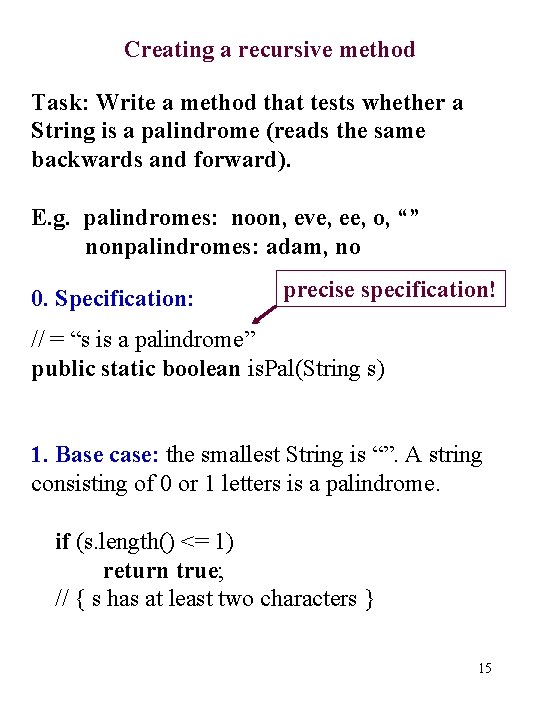 Creating a recursive method

Task: Write a method that tests whether a String is a palindrome (reads the same backwards and forward).

E.g. palindromes: noon, eve, ee, o, “”
nonpalindromes: adam, no

0. Specification:

precise specification!

// = “s is a palindrome”
public static boolean isPal(String s)

1. Base case: the smallest String is “”. A string consisting of 0 or 1 letters is a palindrome.

if (s.length() <= 1)
return true;
// { s has at least two characters }

15